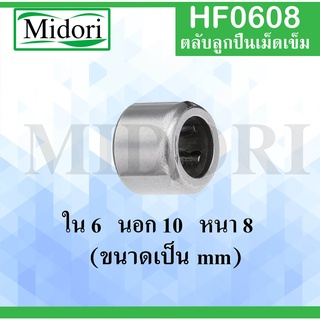 Midori

HF0608
ตลับลูกปืนเม็ดเข็ม

MIDORI

ใน 6 นอก 10 หนา 8
(ขนาดเป็น mm)